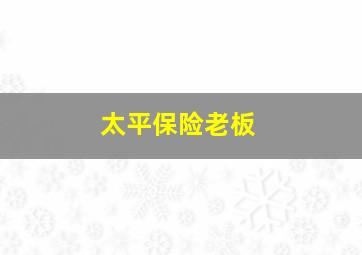 太平保险老板